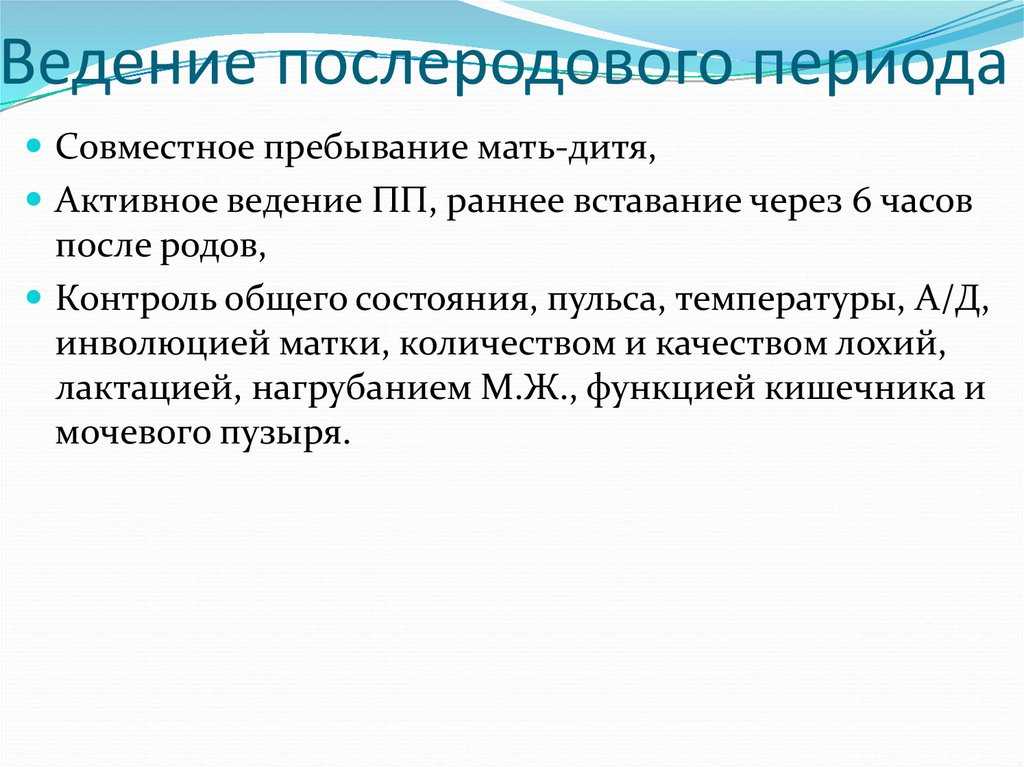 Ведение послеродового периода

Совместное пребывание мать-дитя,

Активное ведение ПП, раннее вставание через 6 часов после родов,

Контроль общего состояния, пульса, температуры, А/Д, инволюцией матки, количеством и качеством лохий, лактацией, нагрубанием М.Ж., функцией кишечника и мочевого пузыря.